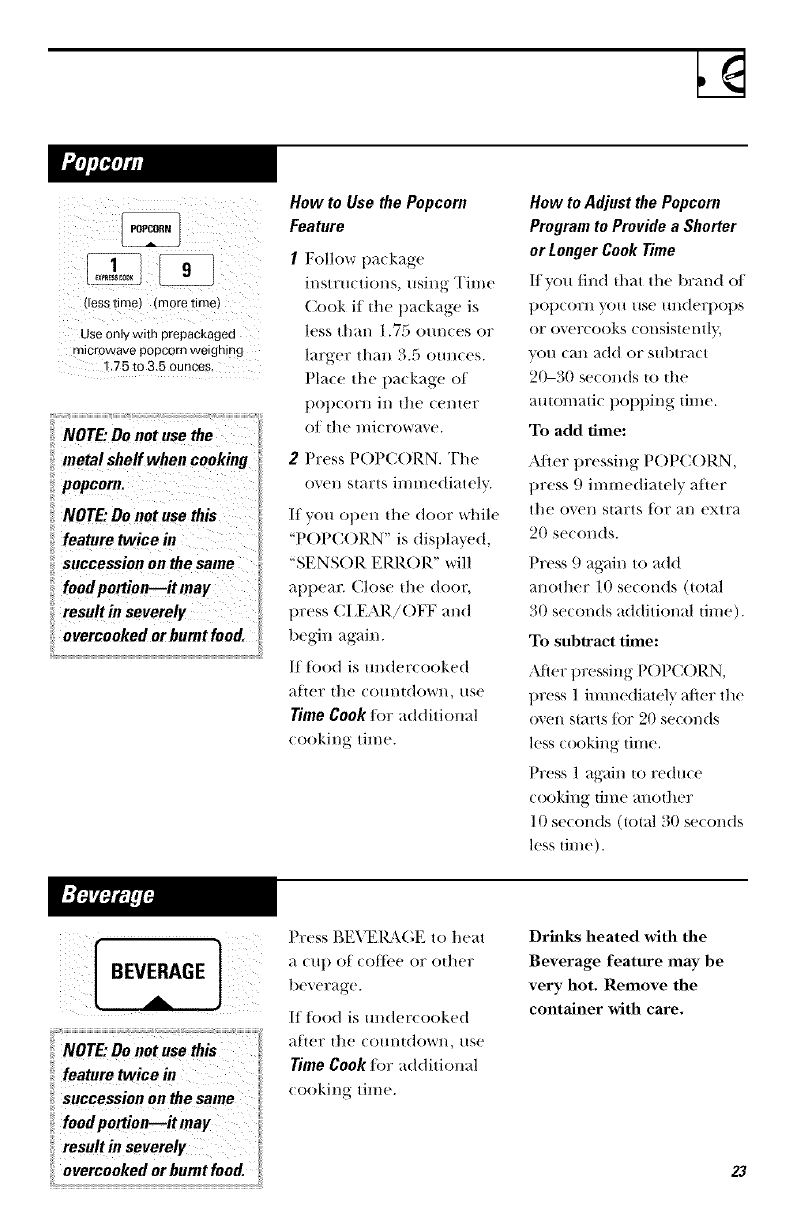 Popcorn

POPCORN

1
EXPRESS COOK

9

(less time) (more time)

Use only with prepackaged microwave popcorn weighing 1.75 to 3.5 ounces.

NOTE: Do not use the metal shelf when cooking popcorn.

NOTE: Do not use this feature twice in succession on the same food portion—it may result in severely overcooked or burnt food.

How to Use the Popcorn Feature

1 Follow package instructions, using Time Cook if the package is less than 1.75 ounces or larger than 3.5 ounces. Place the package of popcorn in the center of the microwave.

2 Press POPCORN. The oven starts immediately.

If you open the door while "POPCORN" is displayed, "SENSOR ERROR" will appear. Close the door, press CLEAR/OFF and begin again.

If food is undercooked after the countdown, use Time Cook for additional cooking time.

How to Adjust the Popcorn Program to Provide a Shorter or Longer Cook Time

If you find that the brand of popcorn you use underpops or overcooks consistently, you can add or subtract 20–30 seconds to the automatic popping time.

To add time:

After pressing POPCORN, press 9 immediately after the oven starts for an extra 20 seconds.

Press 9 again to add another 10 seconds (total 30 seconds additional time).

To subtract time:

After pressing POPCORN, press 1 immediately after the oven starts for 20 seconds less cooking time.

Press 1 again to reduce cooking time another 10 seconds (total 30 seconds less time).

Beverage

BEVERAGE

NOTE: Do not use this feature twice in succession on the same food portion—it may result in severely overcooked or burnt food.

Press BEVERAGE to heat a cup of coffee or other beverage.

If food is undercooked after the countdown, use Time Cook for additional cooking time.

Drinks heated with the Beverage feature may be very hot. Remove the container with care.

23